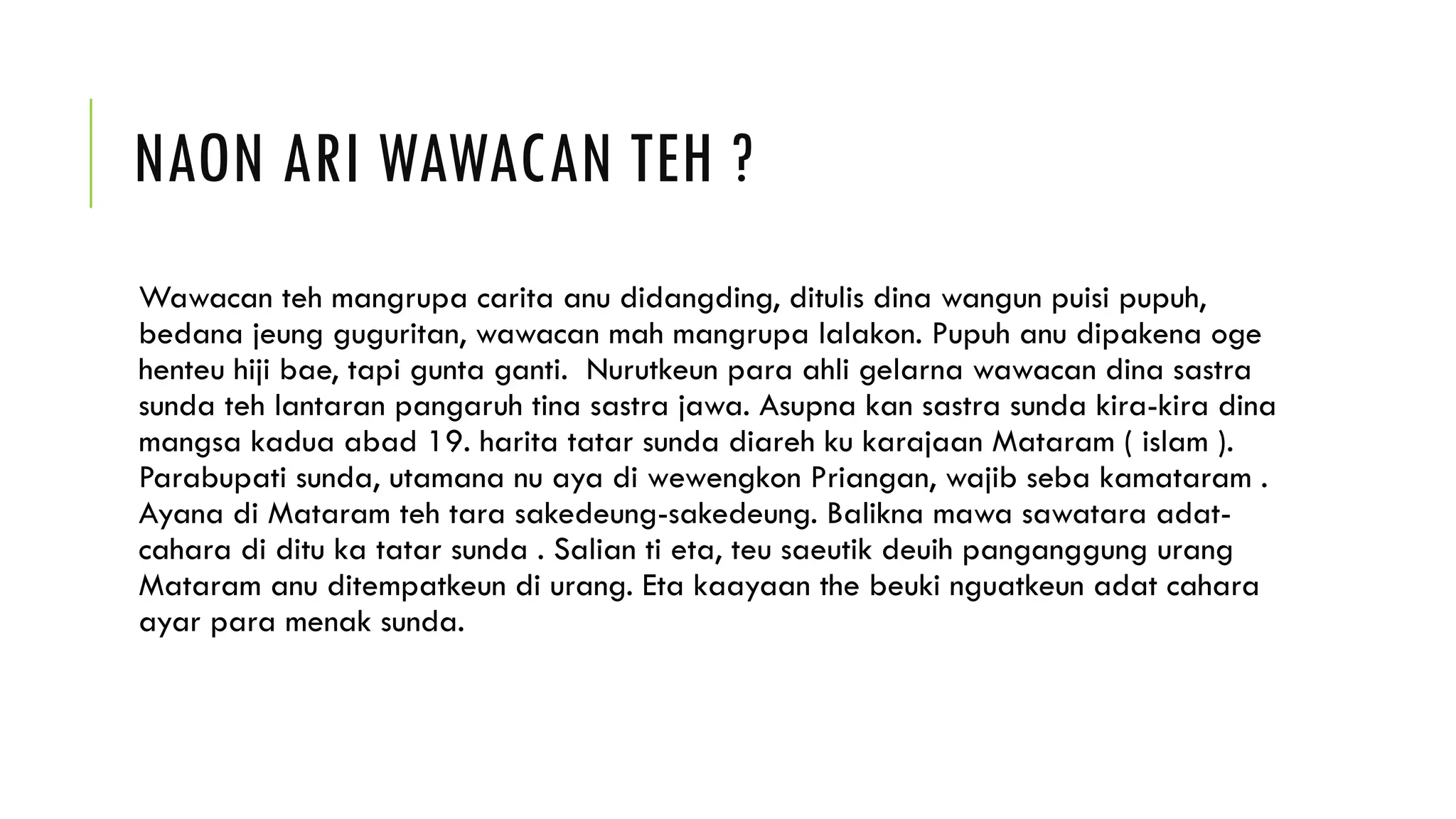 NAON ARI WAWACAN TEH ?

Wawacan teh mangrupa carita anu didangding, ditulis dina wangun puisi pupuh, bedana jeung guguritan, wawacan mah mangrupa lalakon. Pupuh anu dipakena oge henteu hiji bae, tapi gunta ganti.  Nurutkeun para ahli gelarna wawacan dina sastra sunda teh lantaran pangaruh tina sastra jawa. Asupna kan sastra sunda kira-kira dina mangsa kadua abad 19. harita tatar sunda diareh ku karajaan Mataram ( islam ). Parabupati sunda, utamana nu aya di wewengkon Priangan, wajib seba kamataram . Ayana di Mataram teh tara sakedeung-sakedeung. Balikna mawa sawatara adat-cahara di ditu ka tatar sunda . Salian ti eta, teu saeutik deuih panganggung urang Mataram anu ditempatkeun di urang. Eta kaayaan the beuki nguatkeun adat cahara ayar para menak sunda.